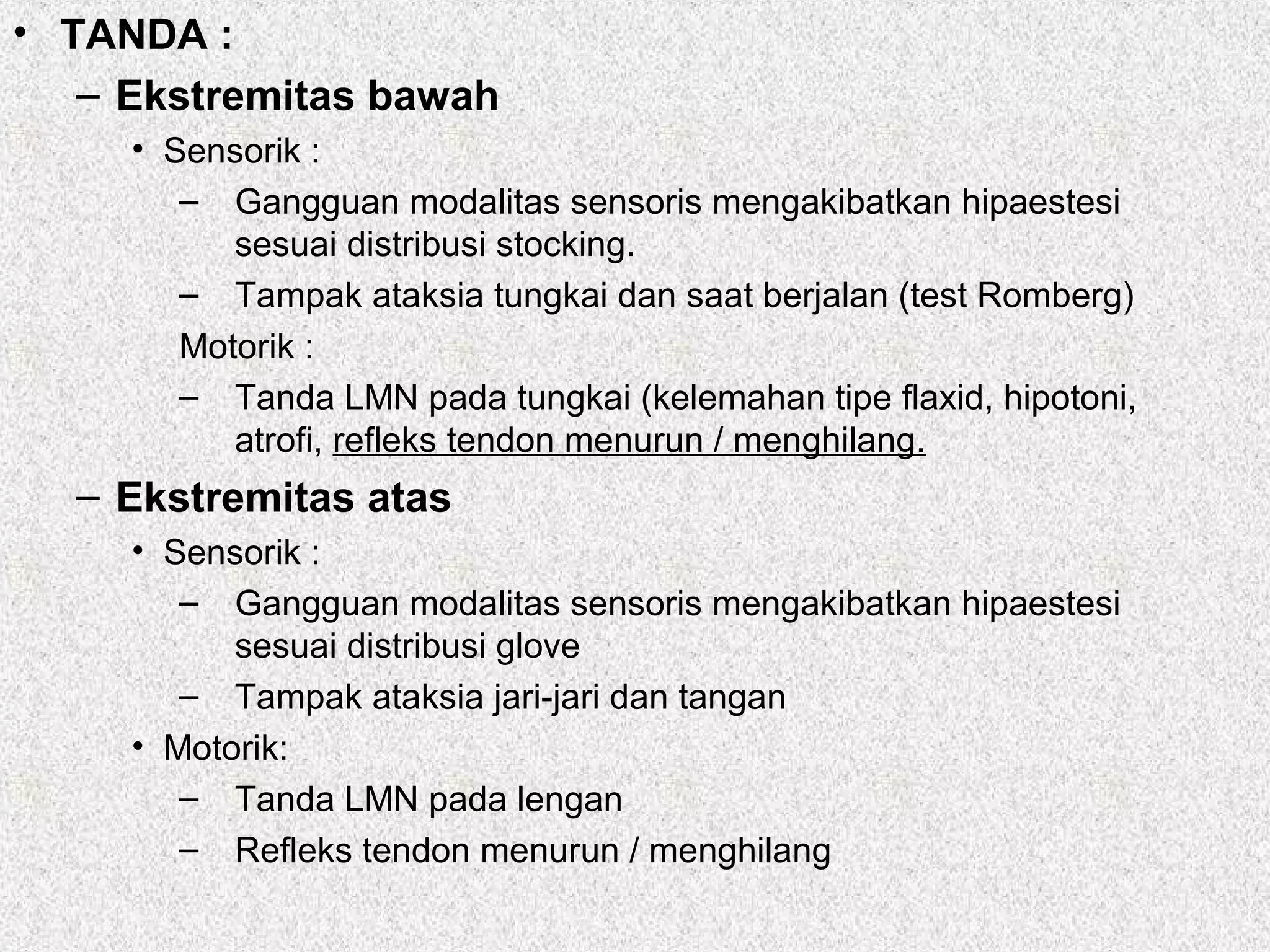 • TANDA :
– Ekstremitas bawah
• Sensorik :
– Gangguan modalitas sensoris mengakibatkan hipaestesi sesuai distribusi stocking.
– Tampak ataksia tungkai dan saat berjalan (test Romberg)
Motorik :
– Tanda LMN pada tungkai (kelemahan tipe flaxid, hipotoni, atrofi, refleks tendon menurun / menghilang.
– Ekstremitas atas
• Sensorik :
– Gangguan modalitas sensoris mengakibatkan hipaestesi sesuai distribusi glove
– Tampak ataksia jari-jari dan tangan
• Motorik:
– Tanda LMN pada lengan
– Refleks tendon menurun / menghilang